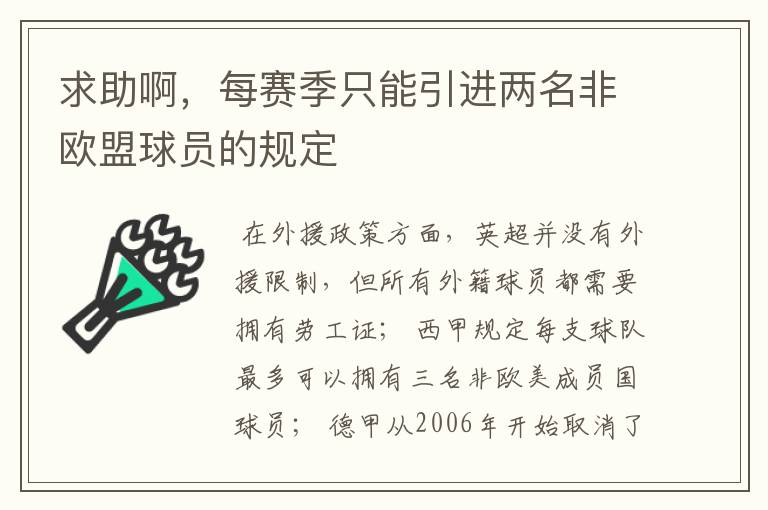 求助啊，每赛季只能引进两名非欧盟球员的规定

在外援政策方面，英超并没有外援限制，但所有外籍球员都需要拥有劳工证；西甲规定每支球队最多可以拥有三名非欧美成员国球员；德甲从2006年开始取消了